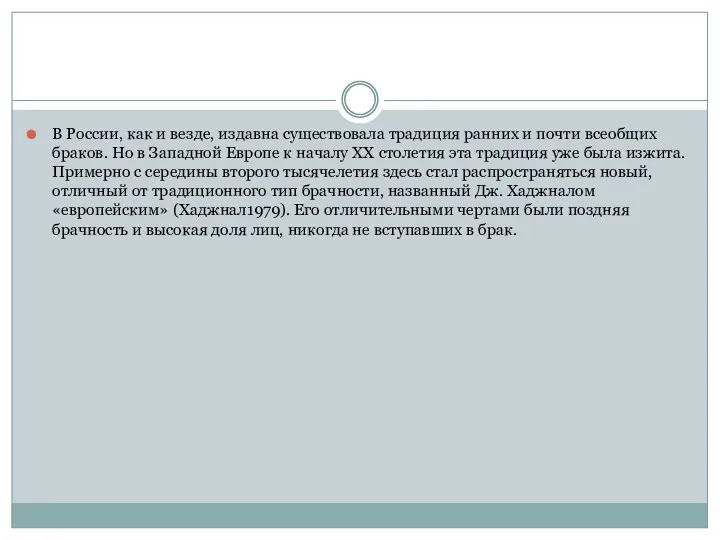 В России, как и везде, издавна существовала традиция ранних и почти всеобщих браков. Но в Западной Европе к началу XX столетия эта традиция уже была изжита. Примерно с середины второго тысячелетия здесь стал распространяться новый, отличный от традиционного тип брачности, названный Дж. Хаджналом «европейским» (Хаджнал1979). Его отличительными чертами были поздняя брачность и высокая доля лиц, никогда не вступавших в брак.